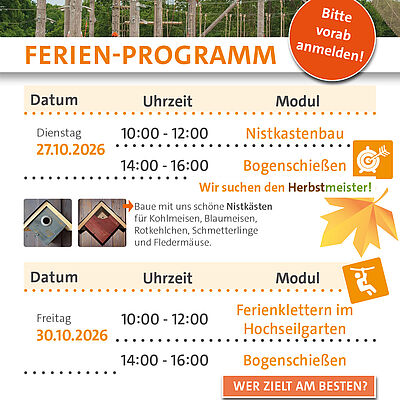 Bitte vorab anmelden!

FERIEN-PROGRAMM

| Datum | Uhrzeit | Modul |
|---|---|---|
| Dienstag 27.10.2026 | 10:00 - 12:00 | Nistkastenbau |
| | 14:00 - 16:00 | Bogenschießen |

Wir suchen den Herbstmeister!

Baue mit uns schöne Nistkästen für Kohlmeisen, Blaumeisen, Rotkehlchen, Schmetterlinge und Fledermäuse.

| Datum | Uhrzeit | Modul |
|---|---|---|
| Freitag 30.10.2026 | 10:00 - 12:00 | Ferienklettern im Hochseilgarten |
| | 14:00 - 16:00 | Bogenschießen |

WER ZIELT AM BESTEN?